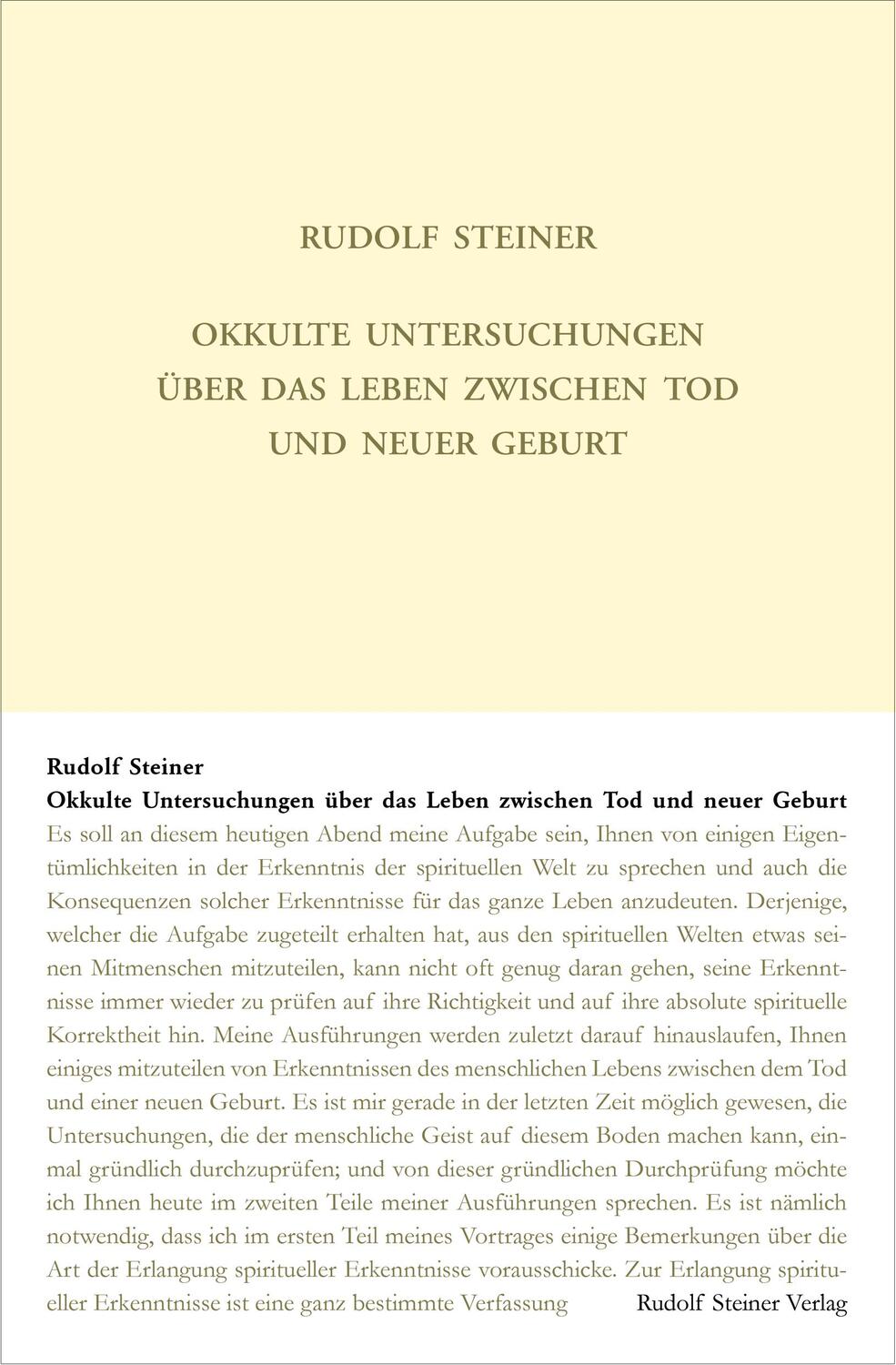 RUDOLF STEINER

OKKULTE UNTERSUCHUNGEN ÜBER DAS LEBEN ZWISCHEN TOD UND NEUER GEBURT

Rudolf Steiner
Okkulte Untersuchungen über das Leben zwischen Tod und neuer Geburt
Es soll an diesem heutigen Abend meine Aufgabe sein, Ihnen von einigen Eigentümlichkeiten in der Erkenntnis der spirituellen Welt zu sprechen und auch die Konsequenzen solcher Erkenntnisse für das ganze Leben anzudeuten. Derjenige, welcher die Aufgabe zugeteilt erhalten hat, aus den spirituellen Welten etwas seinen Mitmenschen mitzuteilen, kann nicht oft genug daran gehen, seine Erkenntnisse immer wieder zu prüfen auf ihre Richtigkeit und auf ihre absolute spirituelle Korrektheit hin. Meine Ausführungen werden zuletzt darauf hinauslaufen, Ihnen einiges mitzuteilen von Erkenntnissen des menschlichen Lebens zwischen dem Tod und einer neuen Geburt. Es ist mir gerade in der letzten Zeit möglich gewesen, die Untersuchungen, die der menschliche Geist auf diesem Boden machen kann, einmal gründlich durchzuprüfen; und von dieser gründlichen Durchprüfung möchte ich Ihnen heute im zweiten Teile meiner Ausführungen sprechen. Es ist nämlich notwendig, dass ich im ersten Teil meines Vortrages einige Bemerkungen über die Art der Erlangung spiritueller Erkenntnisse vorausschicke. Zur Erlangung spiritueller Erkenntnisse ist eine ganz bestimmte Verfassung

Rudolf Steiner Verlag